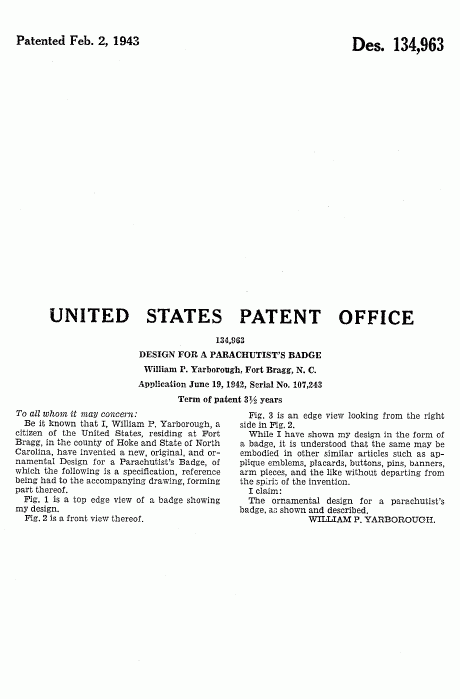 Patented Feb. 2, 1943

Des. 134,963

UNITED STATES PATENT OFFICE

134,963

DESIGN FOR A PARACHUTIST'S BADGE

William P. Yarborough, Fort Bragg, N. C.

Application June 19, 1942, Serial No. 107,243

Term of patent 3½ years

To all whom it may concern:

Be it known that I, William P. Yarborough, a citizen of the United States, residing at Fort Bragg, in the county of Hoke and State of North Carolina, have invented a new, original, and ornamental Design for a Parachutist's Badge, of which the following is a specification, reference being had to the accompanying drawing, forming part thereof.

Fig. 1 is a top edge view of a badge showing my design.

Fig. 2 is a front view thereof.

Fig. 3 is an edge view looking from the right side in Fig. 2.

While I have shown my design in the form of a badge, it is understood that the same may be embodied in other similar articles such as applique emblems, placards, buttons, pins, banners, arm pieces, and the like without departing from the spirit of the invention.

I claim:

The ornamental design for a parachutist's badge, as shown and described.

WILLIAM P. YARBOROUGH.